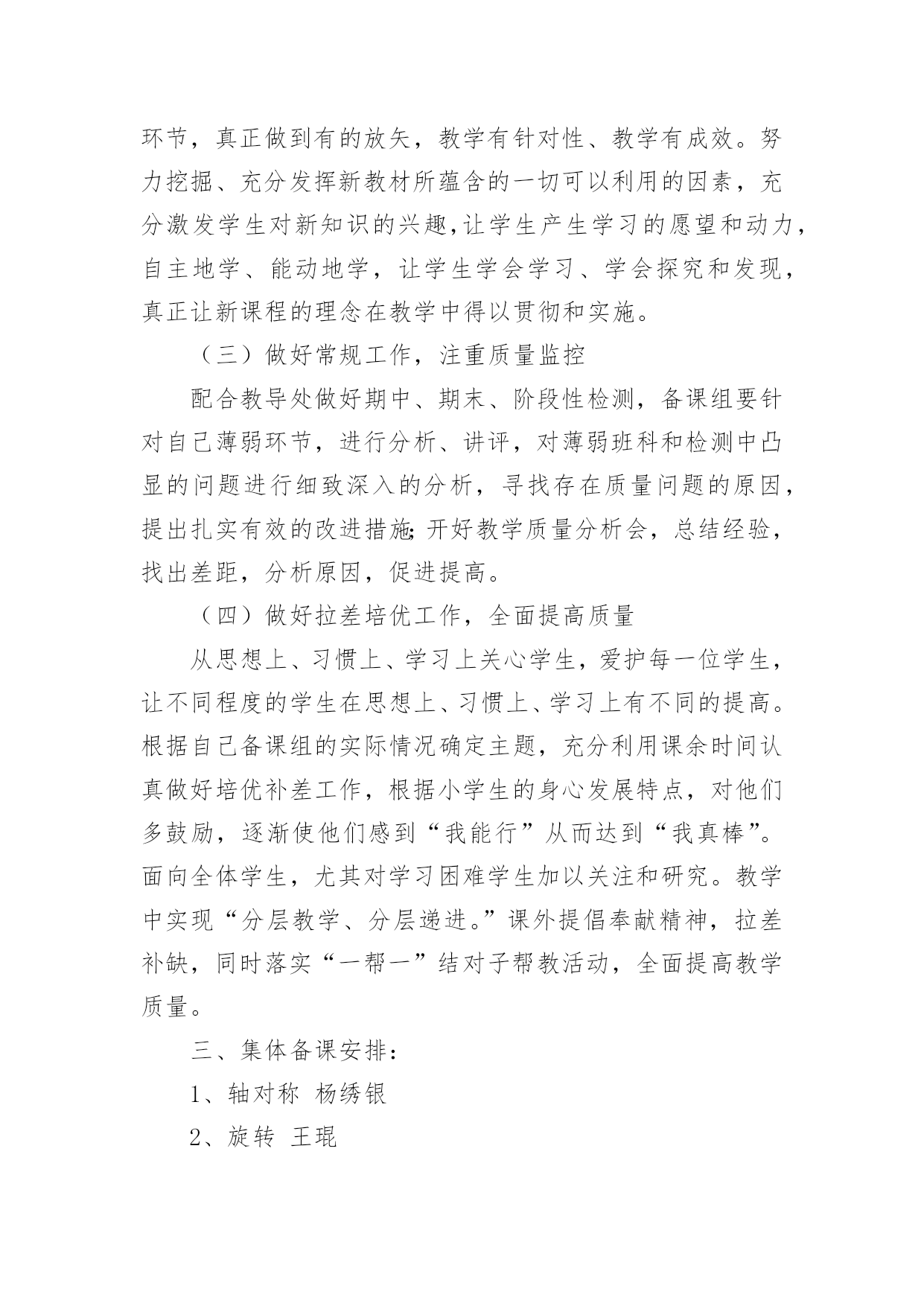 环节，真正做到有的放矢，教学有针对性、教学有成效。努力挖掘、充分发挥新教材所蕴含的一切可以利用的因素，充分激发学生对新知识的兴趣,让学生产生学习的愿望和动力，自主地学、能动地学，让学生学会学习、学会探究和发现，真正让新课程的理念在教学中得以贯彻和实施。

（三）做好常规工作，注重质量监控

配合教导处做好期中、期末、阶段性检测，备课组要针对自己薄弱环节，进行分析、讲评，对薄弱班科和检测中凸显的问题进行细致深入的分析，寻找存在质量问题的原因，提出扎实有效的改进措施;开好教学质量分析会，总结经验，找出差距，分析原因，促进提高。

（四）做好拉差培优工作，全面提高质量

从思想上、习惯上、学习上关心学生，爱护每一位学生，让不同程度的学生在思想上、习惯上、学习上有不同的提高。根据自己备课组的实际情况确定主题，充分利用课余时间认真做好培优补差工作，根据小学生的身心发展特点，对他们多鼓励，逐渐使他们感到“我能行”从而达到“我真棒”。面向全体学生，尤其对学习困难学生加以关注和研究。教学中实现“分层教学、分层递进。”课外提倡奉献精神，拉差补缺，同时落实“一帮一”结对子帮教活动，全面提高教学质量。

三、集体备课安排：

1、轴对称 杨绣银

2、旋转 王琨